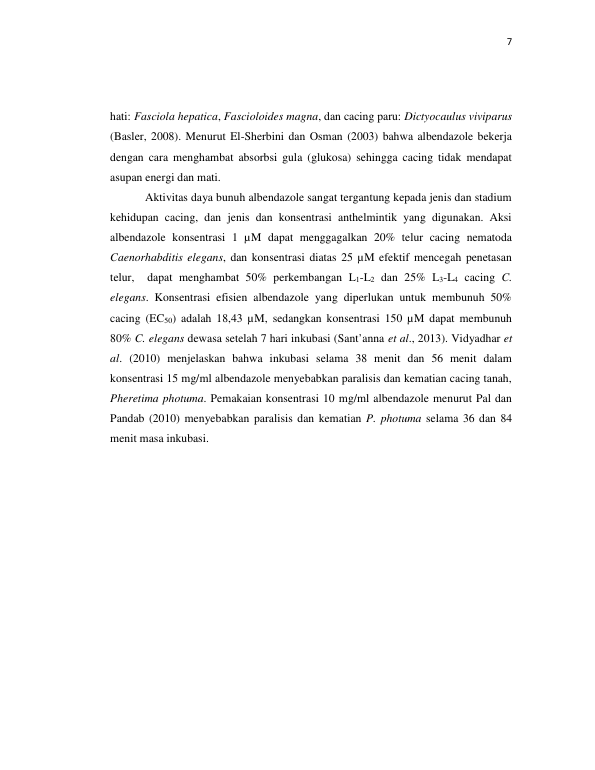 7

hati: Fasciola hepatica, Fascioloides magna, dan cacing paru: Dictyocaulus viviparus (Basler, 2008). Menurut El-Sherbini dan Osman (2003) bahwa albendazole bekerja dengan cara menghambat absorbsi gula (glukosa) sehingga cacing tidak mendapat asupan energi dan mati.

Aktivitas daya bunuh albendazole sangat tergantung kepada jenis dan stadium kehidupan cacing, dan jenis dan konsentrasi anthelmintik yang digunakan. Aksi albendazole konsentrasi 1 µM dapat menggagalkan 20% telur cacing nematoda Caenorhabditis elegans, dan konsentrasi diatas 25 µM efektif mencegah penetasan telur, dapat menghambat 50% perkembangan $L_1$-$L_2$ dan 25% $L_3$-$L_4$ cacing C. elegans. Konsentrasi efisien albendazole yang diperlukan untuk membunuh 50% cacing ($EC_{50}$) adalah 18,43 µM, sedangkan konsentrasi 150 µM dapat membunuh 80% C. elegans dewasa setelah 7 hari inkubasi (Sant'anna et al., 2013). Vidyadhar et al. (2010) menjelaskan bahwa inkubasi selama 38 menit dan 56 menit dalam konsentrasi 15 mg/ml albendazole menyebabkan paralisis dan kematian cacing tanah, Pheretima photuma. Pemakaian konsentrasi 10 mg/ml albendazole menurut Pal dan Pandab (2010) menyebabkan paralisis dan kematian P. photuma selama 36 dan 84 menit masa inkubasi.